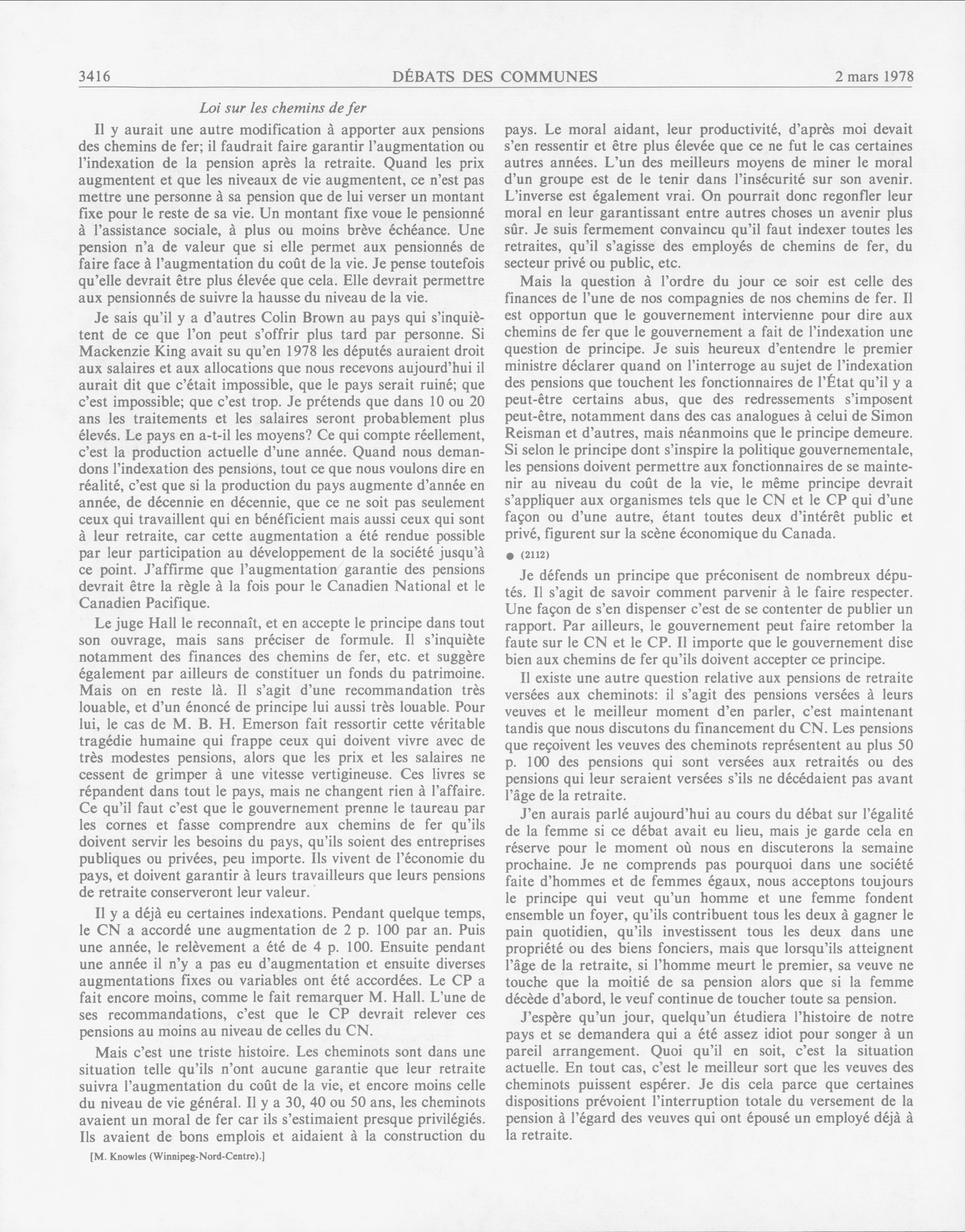 3416 DÉBATS DES COMMUNES 2 mars 1978

Loi sur les chemins de fer

Il y aurait une autre modification à apporter aux pensions des chemins de fer; il faudrait faire garantir l'augmentation ou l'indexation de la pension après la retraite. Quand les prix augmentent et que les niveaux de vie augmentent, ce n'est pas mettre une personne à sa pension que de lui verser un montant fixe pour le reste de sa vie. Un montant fixe voue le pensionné à l'assistance sociale, à plus ou moins brève échéance. Une pension n'a de valeur que si elle permet aux pensionnés de faire face à l'augmentation du coût de la vie. Je pense toutefois qu'elle devrait être plus élevée que cela. Elle devrait permettre aux pensionnés de suivre la hausse du niveau de la vie.

Je sais qu'il y a d'autres Colin Brown au pays qui s'inquiètent de ce que l'on peut s'offrir plus tard par personne. Si Mackenzie King avait su qu'en 1978 les députés auraient droit aux salaires et aux allocations que nous recevons aujourd'hui il aurait dit que c'était impossible, que le pays serait ruiné; que c'est impossible; que c'est trop. Je prétends que dans 10 ou 20 ans les traitements et les salaires seront probablement plus élevés. Le pays en a-t-il les moyens? Ce qui compte réellement, c'est la production actuelle d'une année. Quand nous demandons l'indexation des pensions, tout ce que nous voulons dire en réalité, c'est que si la production du pays augmente d'année en année, de décennie en décennie, que ce ne soit pas seulement ceux qui travaillent qui en bénéficient mais aussi ceux qui sont à leur retraite, car cette augmentation a été rendue possible par leur participation au développement de la société jusqu'à ce point. J'affirme que l'augmentation garantie des pensions devrait être la règle à la fois pour le Canadien National et le Canadien Pacifique.

Le juge Hall le reconnaît, et en accepte le principe dans tout son ouvrage, mais sans préciser de formule. Il s'inquiète notamment des finances des chemins de fer, etc. et suggère également par ailleurs de constituer un fonds du patrimoine. Mais on en reste là. Il s'agit d'une recommandation très louable, et d'un énoncé de principe lui aussi très louable. Pour lui, le cas de M. B. H. Emerson fait ressortir cette véritable tragédie humaine qui frappe ceux qui doivent vivre avec de très modestes pensions, alors que les prix et les salaires ne cessent de grimper à une vitesse vertigineuse. Ces livres se répandent dans tout le pays, mais ne changent rien à l'affaire. Ce qu'il faut c'est que le gouvernement prenne le taureau par les cornes et fasse comprendre aux chemins de fer qu'ils doivent servir les besoins du pays, qu'ils soient des entreprises publiques ou privées, peu importe. Ils vivent de l'économie du pays, et doivent garantir à leurs travailleurs que leurs pensions de retraite conserveront leur valeur.

Il y a déjà eu certaines indexations. Pendant quelque temps, le CN a accordé une augmentation de 2 p. 100 par an. Puis une année, le relèvement a été de 4 p. 100. Ensuite pendant une année il n'y a pas eu d'augmentation et ensuite diverses augmentations fixes ou variables ont été accordées. Le CP a fait encore moins, comme le fait remarquer M. Hall. L'une de ses recommandations, c'est que le CP devrait relever ces pensions au moins au niveau de celles du CN.

Mais c'est une triste histoire. Les cheminots sont dans une situation telle qu'ils n'ont aucune garantie que leur retraite suivra l'augmentation du coût de la vie, et encore moins celle du niveau de vie général. Il y a 30, 40 ou 50 ans, les cheminots avaient un moral de fer car ils s'estimaient presque privilégiés. Ils avaient de bons emplois et aidaient à la construction du

[M. Knowles (Winnipeg-Nord-Centre).]

pays. Le moral aidant, leur productivité, d'après moi devait s'en ressentir et être plus élevée que ce ne fut le cas certaines autres années. L'un des meilleurs moyens de miner le moral d'un groupe est de le tenir dans l'insécurité sur son avenir. L'inverse est également vrai. On pourrait donc regonfler leur moral en leur garantissant entre autres choses un avenir plus sûr. Je suis fermement convaincu qu'il faut indexer toutes les retraites, qu'il s'agisse des employés de chemins de fer, du secteur privé ou public, etc.

Mais la question à l'ordre du jour ce soir est celle des finances de l'une de nos compagnies de nos chemins de fer. Il est opportun que le gouvernement intervienne pour dire aux chemins de fer que le gouvernement a fait de l'indexation une question de principe. Je suis heureux d'entendre le premier ministre déclarer quand on l'interroge au sujet de l'indexation des pensions que touchent les fonctionnaires de l'État qu'il y a peut-être certains abus, que des redressements s'imposent peut-être, notamment dans des cas analogues à celui de Simon Reisman et d'autres, mais néanmoins que le principe demeure. Si selon le principe dont s'inspire la politique gouvernementale, les pensions doivent permettre aux fonctionnaires de se maintenir au niveau du coût de la vie, le même principe devrait s'appliquer aux organismes tels que le CN et le CP qui d'une façon ou d'une autre, étant toutes deux d'intérêt public et privé, figurent sur la scène économique du Canada.

● (2112)

Je défends un principe que préconisent de nombreux députés. Il s'agit de savoir comment parvenir à le faire respecter. Une façon de s'en dispenser c'est de se contenter de publier un rapport. Par ailleurs, le gouvernement peut faire retomber la faute sur le CN et le CP. Il importe que le gouvernement dise bien aux chemins de fer qu'ils doivent accepter ce principe.

Il existe une autre question relative aux pensions de retraite versées aux cheminots: il s'agit des pensions versées à leurs veuves et le meilleur moment d'en parler, c'est maintenant tandis que nous discutons du financement du CN. Les pensions que reçoivent les veuves des cheminots représentent au plus 50 p. 100 des pensions qui sont versées aux retraités ou des pensions qui leur seraient versées s'ils ne décédaient pas avant l'âge de la retraite.

J'en aurais parlé aujourd'hui au cours du débat sur l'égalité de la femme si ce débat avait eu lieu, mais je garde cela en réserve pour le moment où nous en discuterons la semaine prochaine. Je ne comprends pas pourquoi dans une société faite d'hommes et de femmes égaux, nous acceptons toujours le principe qui veut qu'un homme et une femme fondent ensemble un foyer, qu'ils contribuent tous les deux à gagner le pain quotidien, qu'ils investissent tous les deux dans une propriété ou des biens fonciers, mais que lorsqu'ils atteignent l'âge de la retraite, si l'homme meurt le premier, sa veuve ne touche que la moitié de sa pension alors que si la femme décède d'abord, le veuf continue de toucher toute sa pension.

J'espère qu'un jour, quelqu'un étudiera l'histoire de notre pays et se demandera qui a été assez idiot pour songer à un pareil arrangement. Quoi qu'il en soit, c'est la situation actuelle. En tout cas, c'est le meilleur sort que les veuves des cheminots puissent espérer. Je dis cela parce que certaines dispositions prévoient l'interruption totale du versement de la pension à l'égard des veuves qui ont épousé un employé déjà à la retraite.